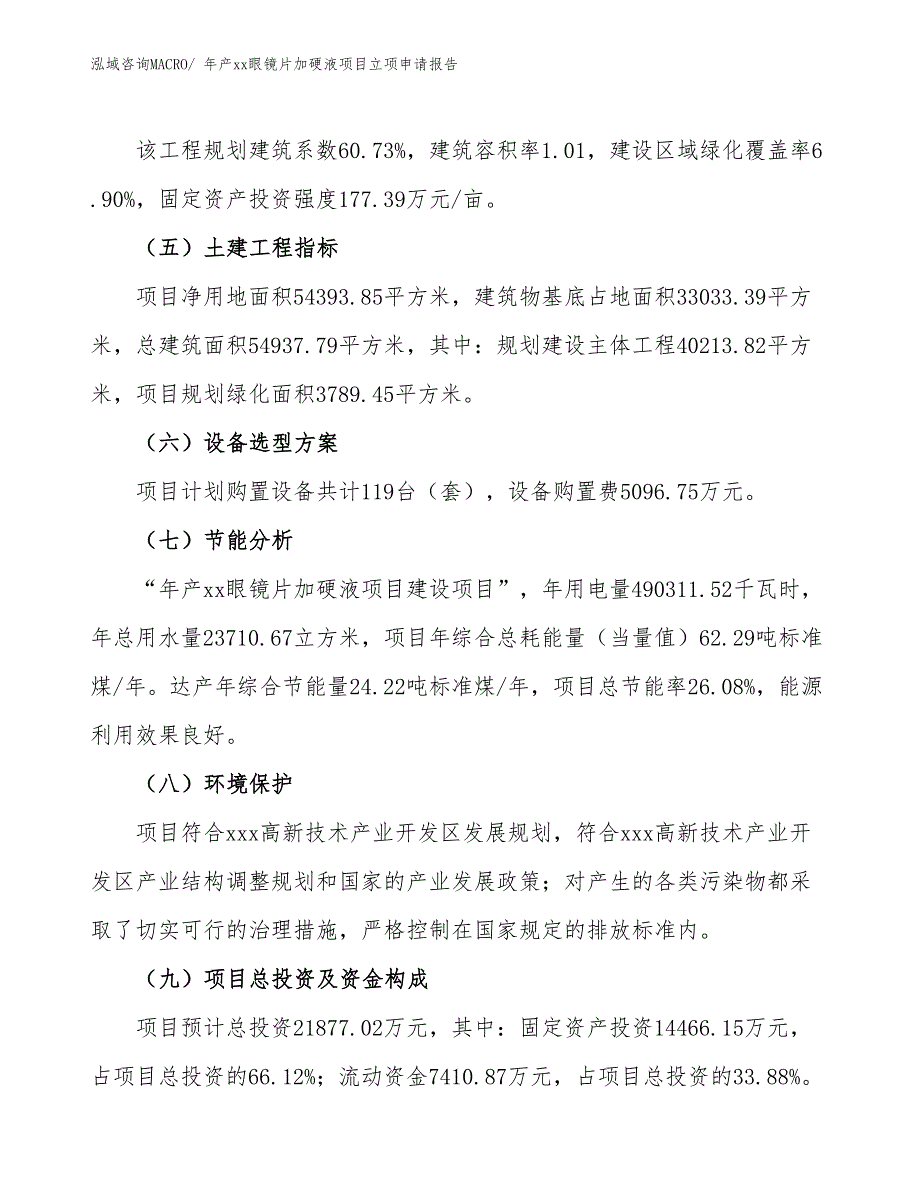 泓域咨询MACRO/ 年产xx眼镜片加硬液项目立项申请报告

该工程规划建筑系数60.73%，建筑容积率1.01，建设区域绿化覆盖率6.90%，固定资产投资强度177.39万元/亩。

（五）土建工程指标

项目净用地面积54393.85平方米，建筑物基底占地面积33033.39平方米，总建筑面积54937.79平方米，其中：规划建设主体工程40213.82平方米，项目规划绿化面积3789.45平方米。

（六）设备选型方案

项目计划购置设备共计119台（套），设备购置费5096.75万元。

（七）节能分析

“年产xx眼镜片加硬液项目建设项目”，年用电量490311.52千瓦时，年总用水量23710.67立方米，项目年综合总耗能量（当量值）62.29吨标准煤/年。达产年综合节能量24.22吨标准煤/年，项目总节能率26.08%，能源利用效果良好。

（八）环境保护

项目符合xxx高新技术产业开发区发展规划，符合xxx高新技术产业开发区产业结构调整规划和国家的产业发展政策；对产生的各类污染物都采取了切实可行的治理措施，严格控制在国家规定的排放标准内。

（九）项目总投资及资金构成

项目预计总投资21877.02万元，其中：固定资产投资14466.15万元，占项目总投资的66.12%；流动资金7410.87万元，占项目总投资的33.88%。